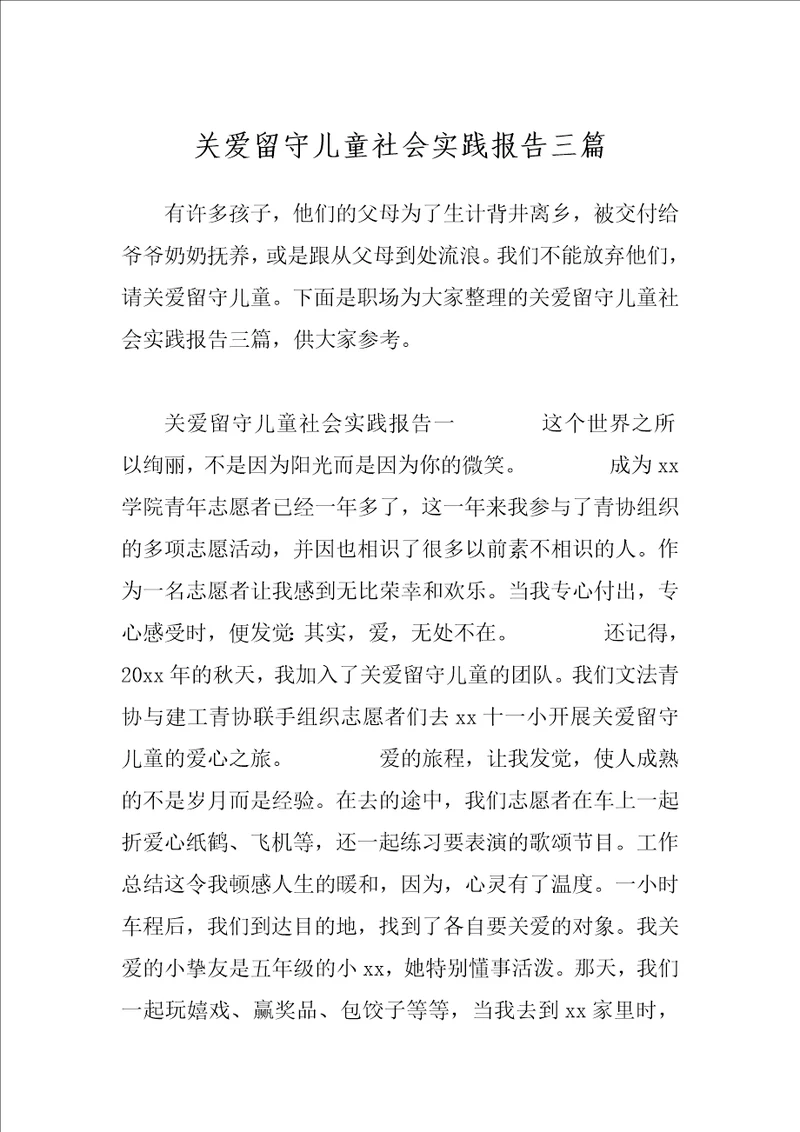 关爱留守儿童社会实践报告三篇

有许多孩子，他们的父母为了生计背井离乡，被交付给爷爷奶奶抚养，或是跟从父母到处流浪。我们不能放弃他们，请关爱留守儿童。下面是职场为大家整理的关爱留守儿童社会实践报告三篇，供大家参考。

关爱留守儿童社会实践报告一　　这个世界之所以绚丽，不是因为阳光而是因为你的微笑。　　成为xx学院青年志愿者已经一年多了，这一年来我参与了青协组织的多项志愿活动，并因也相识了很多以前素不相识的人。作为一名志愿者让我感到无比荣幸和欢乐。当我专心付出，专心感受时，便发觉：其实，爱，无处不在。　　还记得，20xx年的秋天，我加入了关爱留守儿童的团队。我们文法青协与建工青协联手组织志愿者们去xx十一小开展关爱留守儿童的爱心之旅。　　爱的旅程，让我发觉，使人成熟的不是岁月而是经验。在去的途中，我们志愿者在车上一起折爱心纸鹤、飞机等，还一起练习要表演的歌颂节目。工作总结这令我顿感人生的暖和，因为，心灵有了温度。一小时车程后，我们到达目的地，找到了各自要关爱的对象。我关爱的小挚友是五年级的小xx，她特别懂事活泼。那天，我们一起玩嬉戏、赢奖品、包饺子等等，当我去到xx家里时，